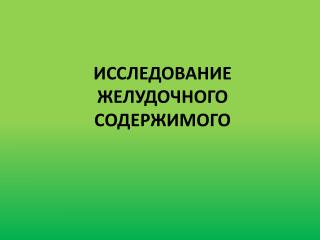 ИССЛЕДОВАНИЕ ЖЕЛУДОЧНОГО СОДЕРЖИМОГО